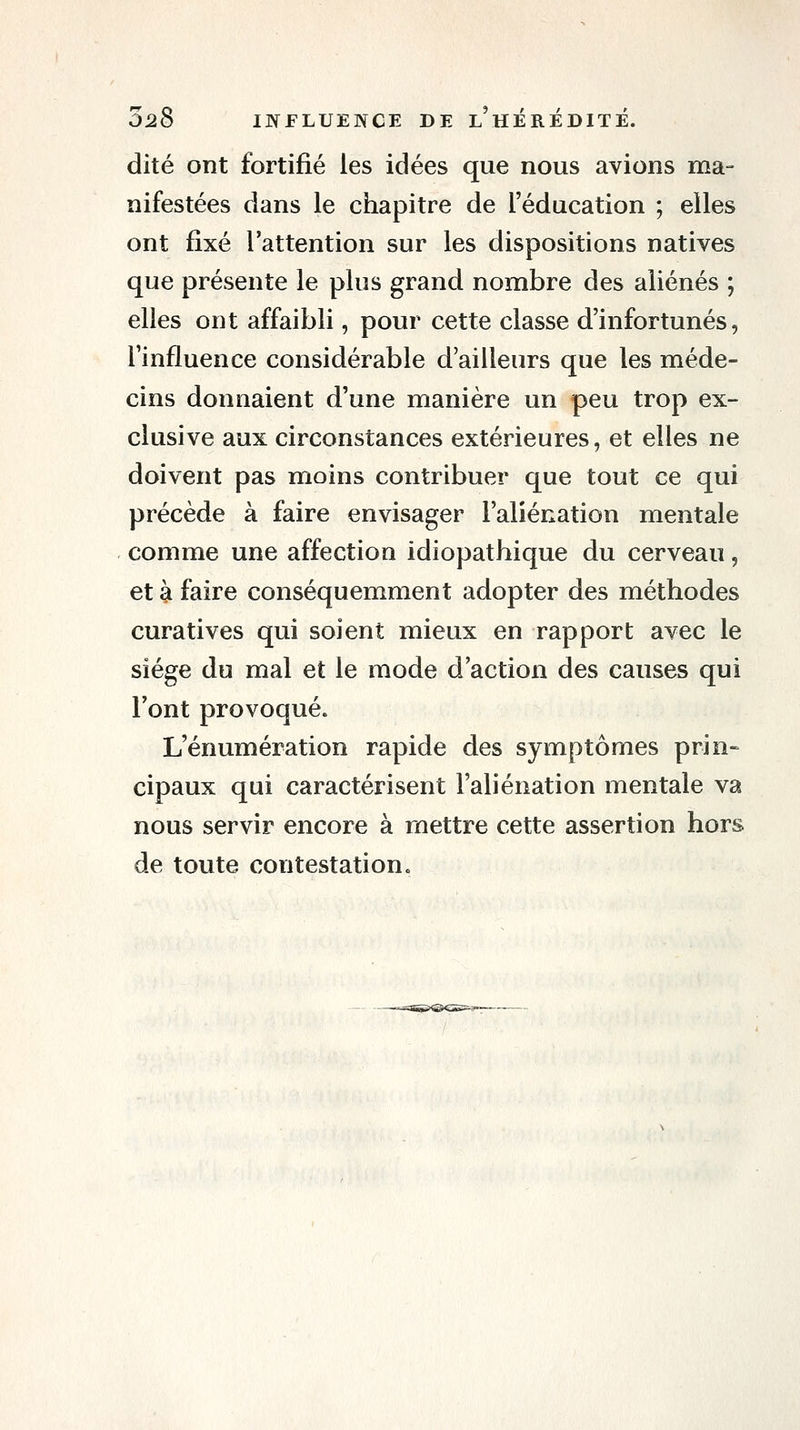 328 INFLUENCE DE L'HÉRÉDITÉ.

dité ont fortifié les idées que nous avions manifestées dans le chapitre de l'éducation ; elles ont fixé l'attention sur les dispositions natives que présente le plus grand nombre des aliénés ; elles ont affaibli, pour cette classe d'infortunés, l'influence considérable d'ailleurs que les médecins donnaient d'une manière un peu trop exclusive aux circonstances extérieures, et elles ne doivent pas moins contribuer que tout ce qui précède à faire envisager l'aliénation mentale comme une affection idiopathique du cerveau, et à faire conséquemment adopter des méthodes curatives qui soient mieux en rapport avec le siége du mal et le mode d'action des causes qui l'ont provoqué.

L'énumération rapide des symptômes principaux qui caractérisent l'aliénation mentale va nous servir encore à mettre cette assertion hors de toute contestation.